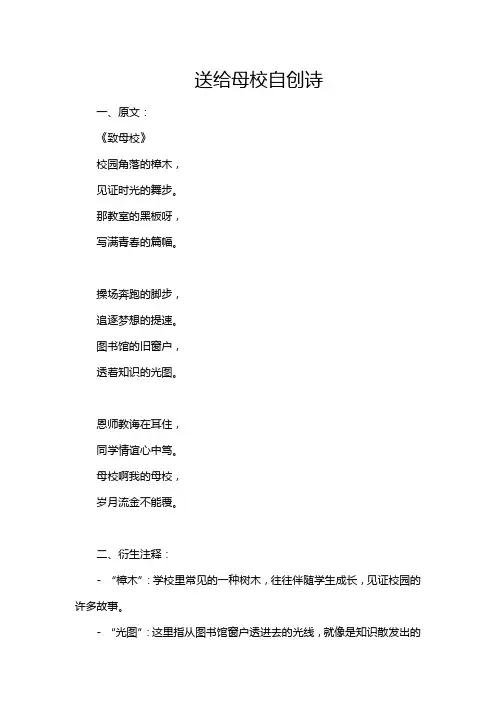 送给母校自创诗

一、原文：

《致母校》

校园角落的樟木，

见证时光的舞步。

那教室的黑板呀，

写满青春的篇幅。

操场奔跑的脚步，

追逐梦想的提速。

图书馆的旧窗户，

透着知识的光图。

恩师教诲在耳住，

同学情谊心中笃。

母校啊我的母校，

岁月流金不能覆。

二、衍生注释：

- “樟木”：学校里常见的一种树木，往往伴随学生成长，见证校园的许多故事。

- “光图”：这里指从图书馆窗户透进去的光线，就像是知识散发出的